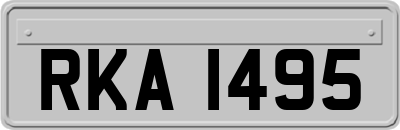 RKA 1495